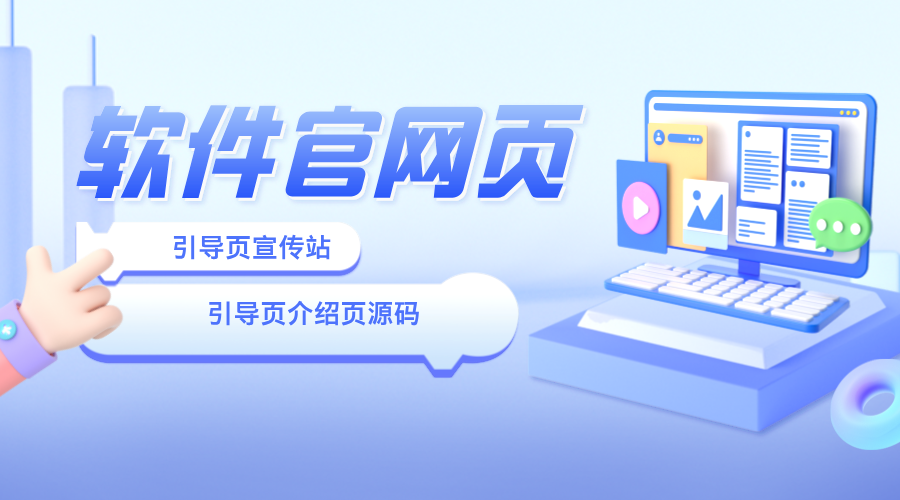 软件官网页

引导页宣传站

引导页介绍页源码